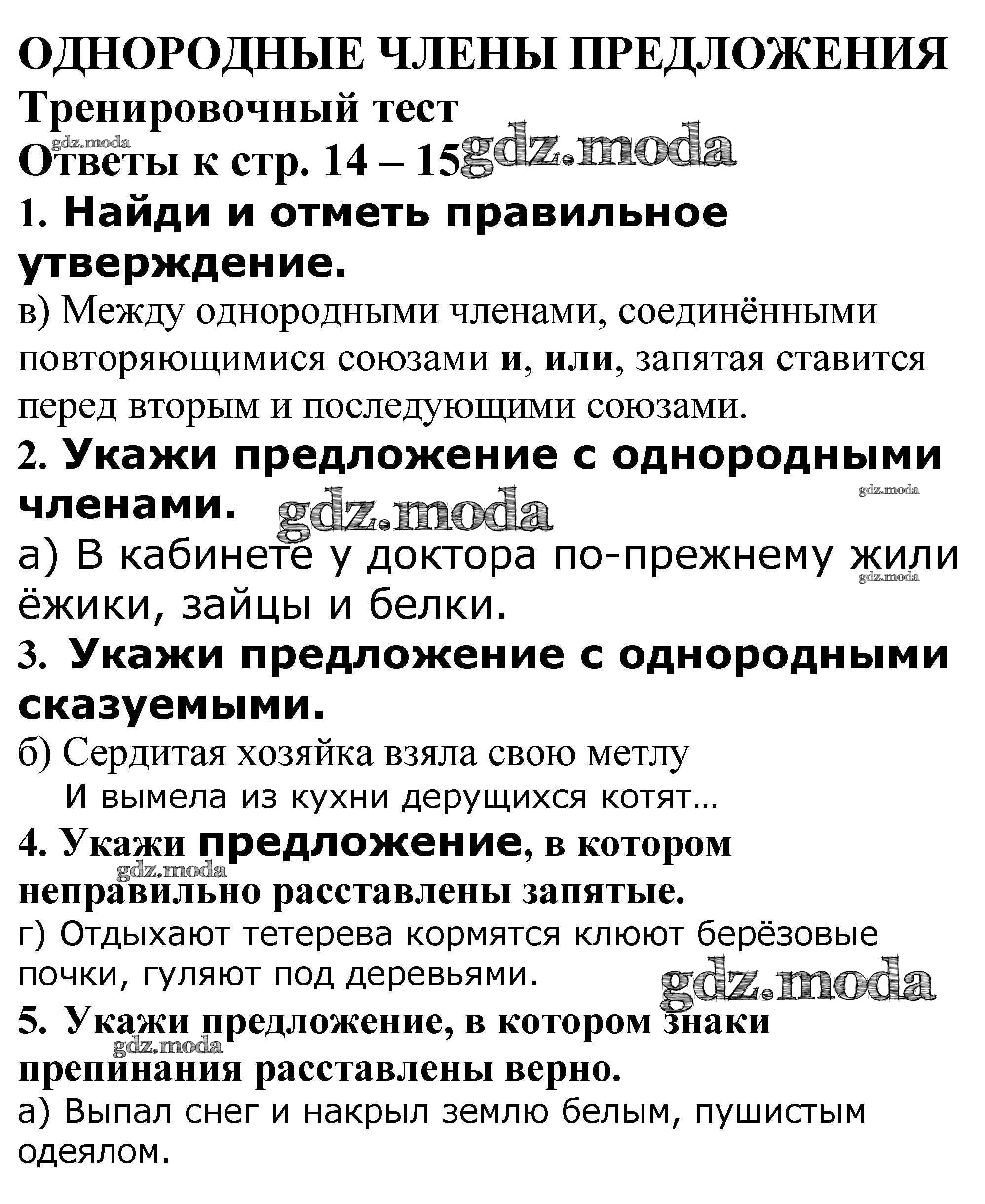 ОДНОРОДНЫЕ ЧЛЕНЫ ПРЕДЛОЖЕНИЯ
Тренировочный тест
gdz.moda
Ответы к стр. 14 – 15 gdz.moda

1. Найди и отметь правильное утверждение.
в) Между однородными членами, соединёнными повторяющимися союзами и, или, запятая ставится перед вторым и последующими союзами.

2. Укажи предложение с однородными членами. gdz.moda gdz.moda
а) В кабинете у доктора по-прежнему жили ёжики, зайцы и белки. gdz.moda

3. Укажи предложение с однородными сказуемыми.
б) Сердитая хозяйка взяла свою метлу
И вымела из кухни дерущихся котят…

4. Укажи предложение, в котором неправильно расставлены запятые. gdz.moda
г) Отдыхают тетерева кормятся клюют берёзовые почки, гуляют под деревьями. gdz.moda

5. Укажи предложение, в котором знаки препинания расставлены верно. gdz.moda
а) Выпал снег и накрыл землю белым, пушистым одеялом.